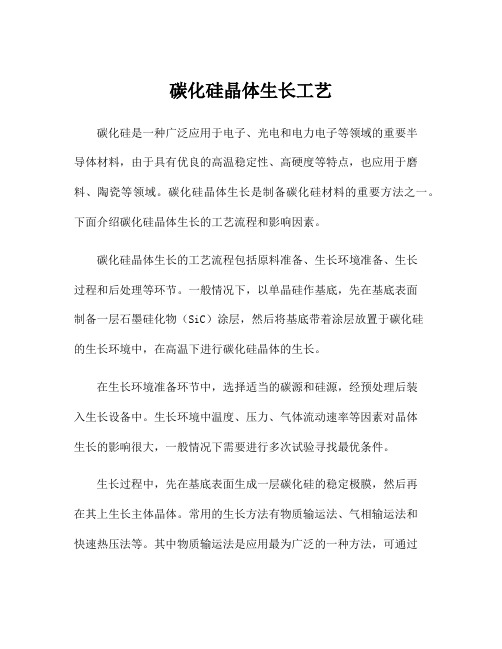 碳化硅晶体生长工艺

碳化硅是一种广泛应用于电子、光电和电力电子等领域的重要半导体材料，由于具有优良的高温稳定性、高硬度等特点，也应用于磨料、陶瓷等领域。碳化硅晶体生长是制备碳化硅材料的重要方法之一。下面介绍碳化硅晶体生长的工艺流程和影响因素。

碳化硅晶体生长的工艺流程包括原料准备、生长环境准备、生长过程和后处理等环节。一般情况下，以单晶硅作基底，先在基底表面制备一层石墨硅化物（SiC）涂层，然后将基底带着涂层放置于碳化硅的生长环境中，在高温下进行碳化硅晶体的生长。

在生长环境准备环节中，选择适当的碳源和硅源，经预处理后装入生长设备中。生长环境中温度、压力、气体流动速率等因素对晶体生长的影响很大，一般情况下需要进行多次试验寻找最优条件。

生长过程中，先在基底表面生成一层碳化硅的稳定极膜，然后再在其上生长主体晶体。常用的生长方法有物质输运法、气相输运法和快速热压法等。其中物质输运法是应用最为广泛的一种方法，可通过